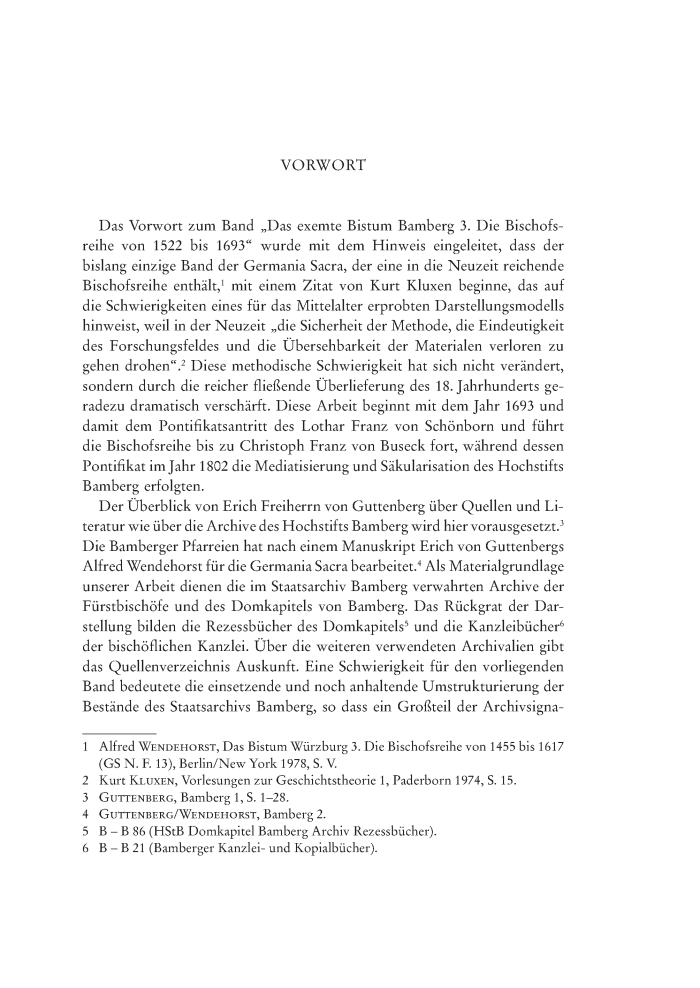 VORWORT

Das Vorwort zum Band „Das exemte Bistum Bamberg 3. Die Bischofsreihe von 1522 bis 1693“ wurde mit dem Hinweis eingeleitet, dass der bislang einzige Band der Germania Sacra, der eine in die Neuzeit reichende Bischofsreihe enthält,$^1$ mit einem Zitat von Kurt Kluxen beginne, das auf die Schwierigkeiten eines für das Mittelalter erprobten Darstellungsmodells hinweist, weil in der Neuzeit „die Sicherheit der Methode, die Eindeutigkeit des Forschungsfeldes und die Übersehbarkeit der Materialen verloren zu gehen drohen“.$^2$ Diese methodische Schwierigkeit hat sich nicht verändert, sondern durch die reicher fließende Überlieferung des 18. Jahrhunderts geradezu dramatisch verschärft. Diese Arbeit beginnt mit dem Jahr 1693 und damit dem Pontifikatsantritt des Lothar Franz von Schönborn und führt die Bischofsreihe bis zu Christoph Franz von Buseck fort, während dessen Pontifikat im Jahr 1802 die Mediatisierung und Säkularisation des Hochstifts Bamberg erfolgten.

Der Überblick von Erich Freiherrn von Guttenberg über Quellen und Literatur wie über die Archive des Hochstifts Bamberg wird hier vorausgesetzt.$^3$ Die Bamberger Pfarreien hat nach einem Manuskript Erich von Guttenbergs Alfred Wendehorst für die Germania Sacra bearbeitet.$^4$ Als Materialgrundlage unserer Arbeit dienen die im Staatsarchiv Bamberg verwahrten Archive der Fürstbischöfe und des Domkapitels von Bamberg. Das Rückgrat der Darstellung bilden die Rezessbücher des Domkapitels$^5$ und die Kanzleibücher$^6$ der bischöflichen Kanzlei. Über die weiteren verwendeten Archivalien gibt das Quellenverzeichnis Auskunft. Eine Schwierigkeit für den vorliegenden Band bedeutete die einsetzende und noch anhaltende Umstrukturierung der Bestände des Staatsarchivs Bamberg, so dass ein Großteil der Archivsigna-

1 Alfred Wendehorst, Das Bistum Würzburg 3. Die Bischofsreihe von 1455 bis 1617 (GS N. F. 13), Berlin/New York 1978, S. V.
2 Kurt Kluxen, Vorlesungen zur Geschichtstheorie 1, Paderborn 1974, S. 15.
3 Guttenberg, Bamberg 1, S. 1–28.
4 Guttenberg/Wendehorst, Bamberg 2.
5 B – B 86 (HStB Domkapitel Bamberg Archiv Rezessbücher).
6 B – B 21 (Bamberger Kanzlei- und Kopialbücher).